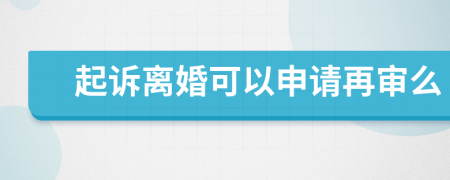 起诉离婚可以申请再审么